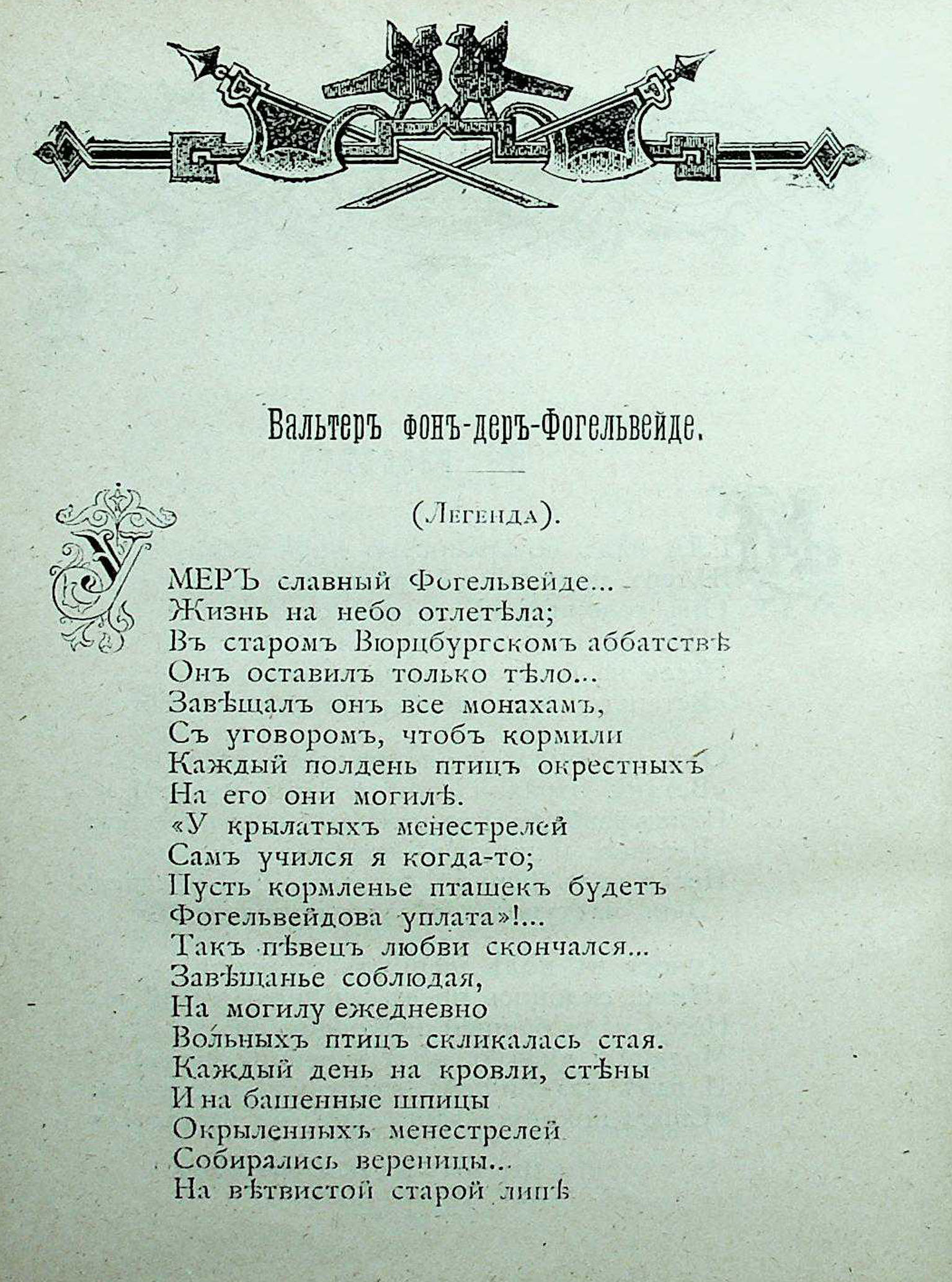 Вальтеръ фонъ-деръ-Фогельвейде.

(Легенда).

УМЕРЪ славный Фогельвейде...
Жизнь на небо отлетѣла;
Въ старомъ Вюрцбургскомъ аббатствѣ
Онъ оставилъ только тѣло...
Завѣщалъ онъ все монахамъ,
Съ уговоромъ, чтобъ кормили
Каждый полдень птицъ окрестныхъ
На его они могилѣ.
«У крылатыхъ менестрелей
Самъ учился я когда-то;
Пусть кормленье пташекъ будетъ
Фогельвейдова уплата»!...
Такъ пѣвецъ любви скончался...
Завѣщанье соблюдая,
На могилу ежедневно
Вольныхъ птицъ скликалась стая.
Каждый день на кровли, стѣны
И на башенные шпицы
Окрыленныхъ менестрелей
Собирались вереницы...
На вѣтвистой старой липѣ